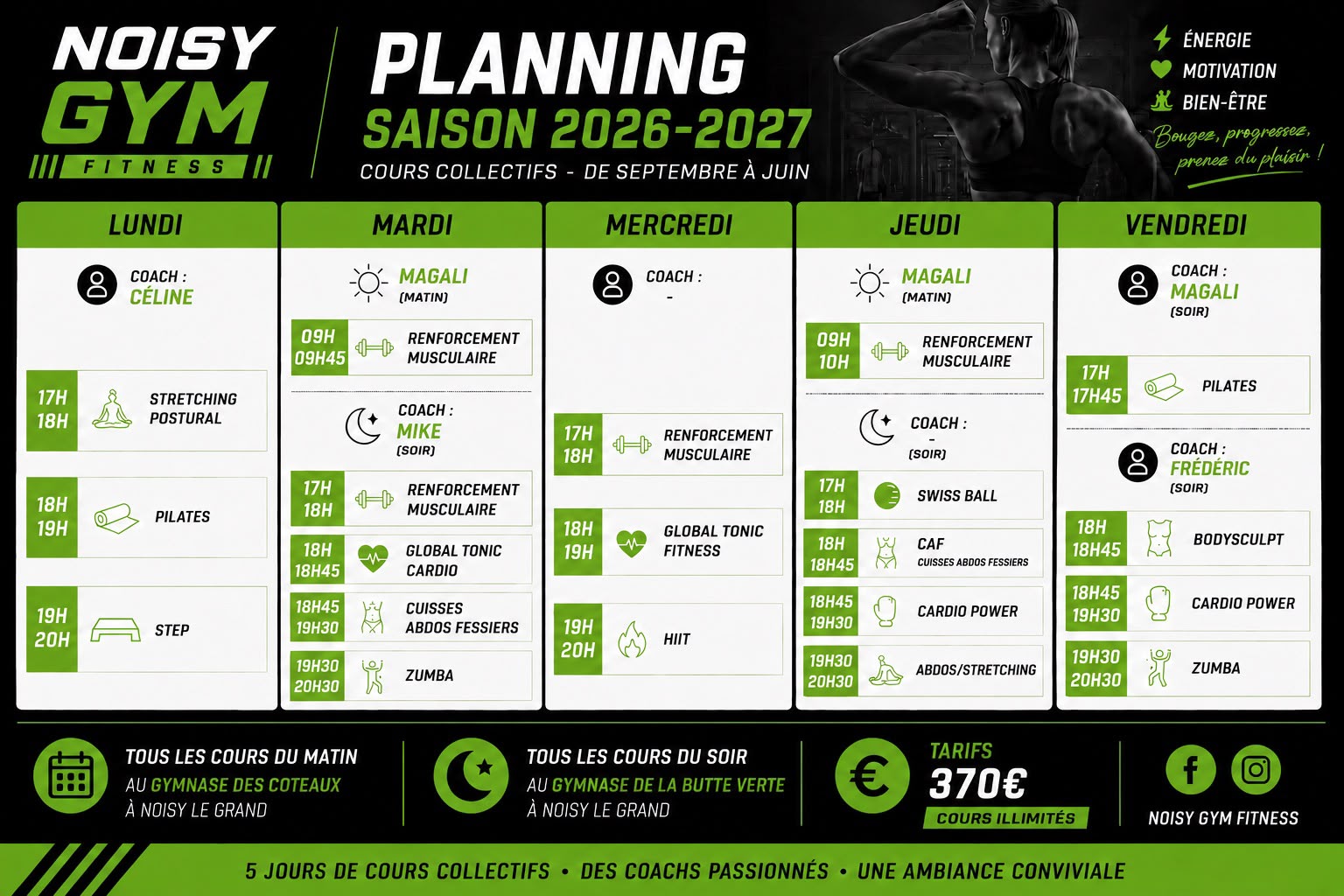 NOISY GYM FITNESS

PLANNING
SAISON 2026-2027
COURS COLLECTIFS - DE SEPTEMBRE À JUIN

ÉNERGIE
MOTIVATION
BIEN-ÊTRE
Bougez, progressez, prenez du plaisir !

LUNDI

COACH :
CÉLINE

17H 18H STRETCHING POSTURAL

18H 19H PILATES

19H 20H STEP

MARDI

MAGALI
(MATIN)

09H 09H45 RENFORCEMENT MUSCULAIRE

COACH :
MIKE
(SOIR)

17H 18H RENFORCEMENT MUSCULAIRE

18H 18H45 GLOBAL TONIC CARDIO

18H45 19H30 CUISSES ABDOS FESSIERS

19H30 20H30 ZUMBA

MERCREDI

COACH :
-

17H 18H RENFORCEMENT MUSCULAIRE

18H 19H GLOBAL TONIC FITNESS

19H 20H HIIT

JEUDI

MAGALI
(MATIN)

09H 10H RENFORCEMENT MUSCULAIRE

COACH :
-
(SOIR)

17H 18H SWISS BALL

18H 18H45 CAF CUISSES ABDOS FESSIERS

18H45 19H30 CARDIO POWER

19H30 20H30 ABDOS/STRETCHING

VENDREDI

COACH :
MAGALI
(SOIR)

17H 17H45 PILATES

COACH :
FRÉDÉRIC
(SOIR)

18H 18H45 BODYSCULPT

18H45 19H30 CARDIO POWER

19H30 20H30 ZUMBA

TOUS LES COURS DU MATIN
AU GYMNASE DES COTEAUX
À NOISY LE GRAND

TOUS LES COURS DU SOIR
AU GYMNASE DE LA BUTTE VERTE
À NOISY LE GRAND

TARIFS
370€
COURS ILLIMITÉS

NOISY GYM FITNESS

5 JOURS DE COURS COLLECTIFS • DES COACHS PASSIONNÉS • UNE AMBIANCE CONVIVIALE